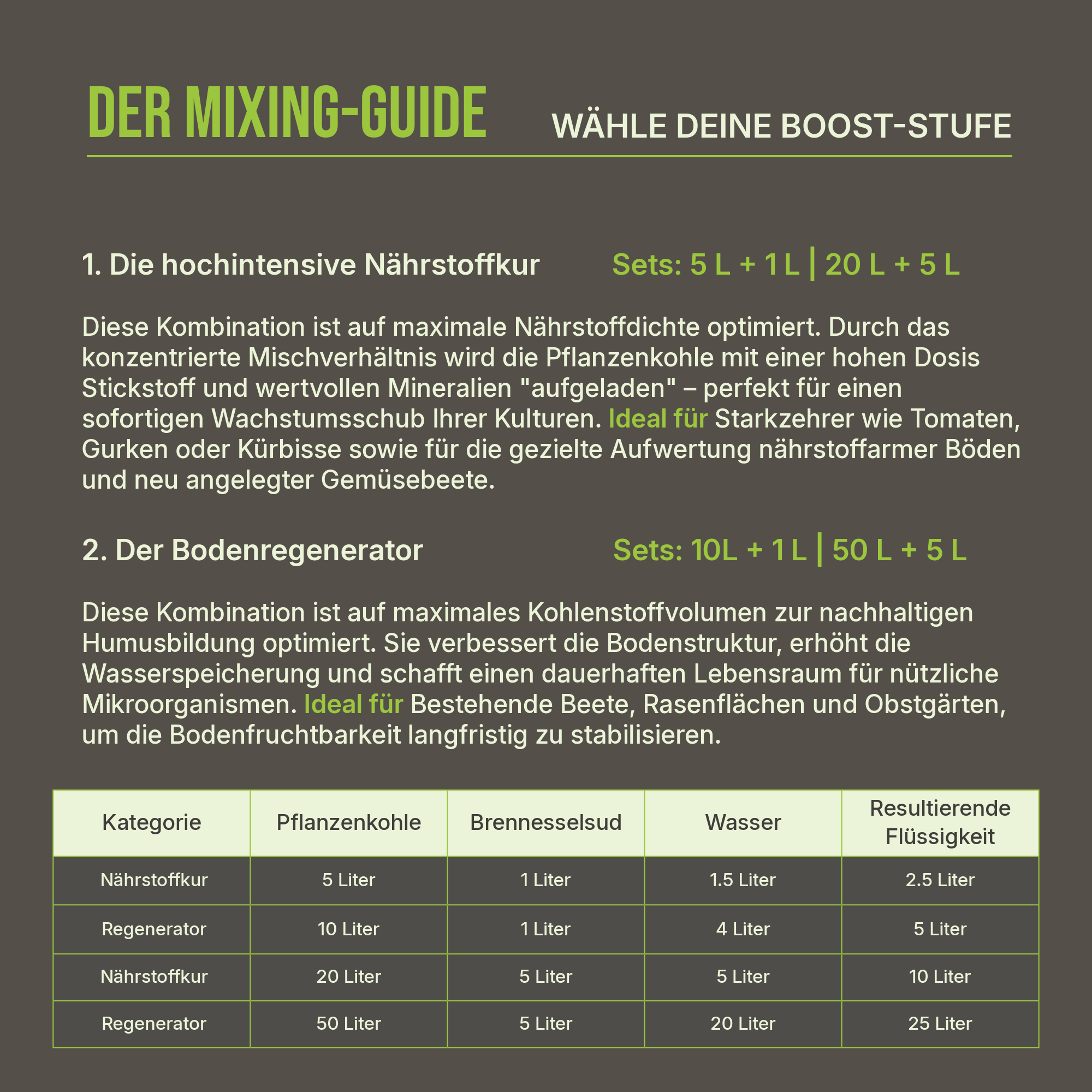 DER MIXING-GUIDE

WÄHLE DEINE BOOST-STUFE

1. Die hochintensive Nährstoffkur

Sets: 5 L + 1 L | 20 L + 5 L

Diese Kombination ist auf maximale Nährstoffdichte optimiert. Durch das konzentrierte Mischverhältnis wird die Pflanzenkohle mit einer hohen Dosis Stickstoff und wertvollen Mineralien "aufgeladen" – perfekt für einen sofortigen Wachstumsschub Ihrer Kulturen. Ideal für Starkzehrer wie Tomaten, Gurken oder Kürbisse sowie für die gezielte Aufwertung nährstoffarmer Böden und neu angelegter Gemüsebeete.

2. Der Bodenregenerator

Sets: 10L + 1 L | 50 L + 5 L

Diese Kombination ist auf maximales Kohlenstoffvolumen zur nachhaltigen Humusbildung optimiert. Sie verbessert die Bodenstruktur, erhöht die Wasserspeicherung und schafft einen dauerhaften Lebensraum für nützliche Mikroorganismen. Ideal für Bestehende Beete, Rasenflächen und Obstgärten, um die Bodenfruchtbarkeit langfristig zu stabilisieren.

| Kategorie | Pflanzenkohle | Brennesselsud | Wasser | Resultierende Flüssigkeit |
|---|---|---|---|---|
| Nährstoffkur | 5 Liter | 1 Liter | 1.5 Liter | 2.5 Liter |
| Regenerator | 10 Liter | 1 Liter | 4 Liter | 5 Liter |
| Nährstoffkur | 20 Liter | 5 Liter | 5 Liter | 10 Liter |
| Regenerator | 50 Liter | 5 Liter | 20 Liter | 25 Liter |